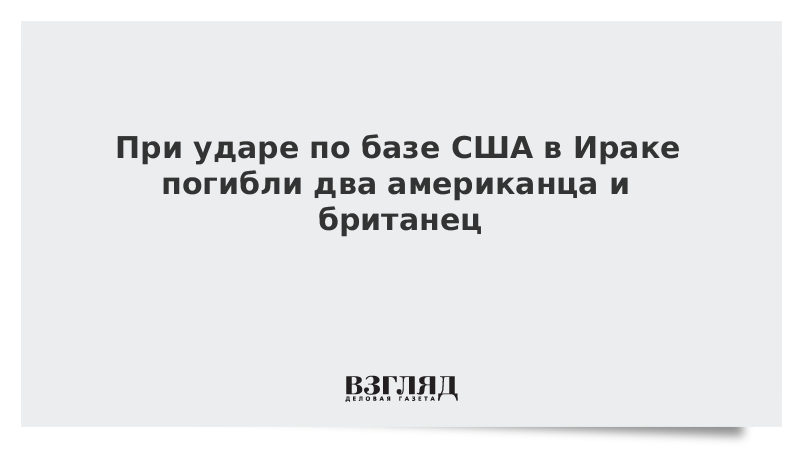 При ударе по базе США в Ираке погибли два американца и британец

ВЗГЛЯД
ДЕЛОВАЯ ГАЗЕТА